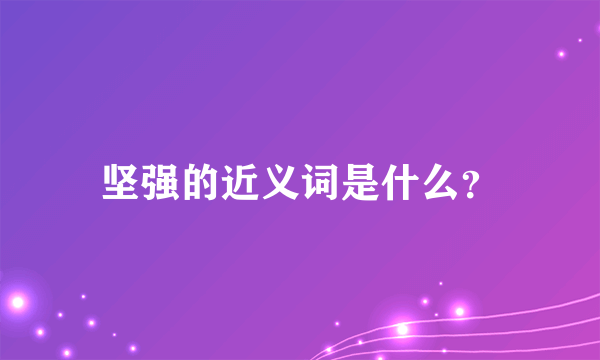 坚强的近义词是什么?